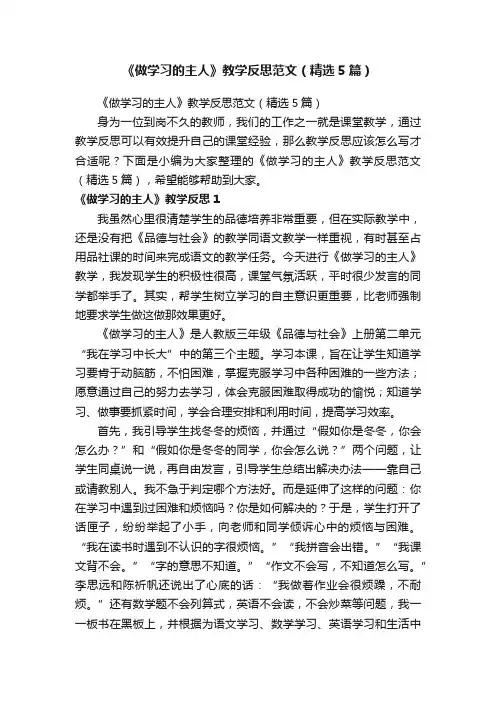 《做学习的主人》教学反思范文（精选5篇）

《做学习的主人》教学反思范文（精选5篇）

身为一位到岗不久的教师，我们的工作之一就是课堂教学，通过教学反思可以有效提升自己的课堂经验，那么教学反思应该怎么写才合适呢？下面是小编为大家整理的《做学习的主人》教学反思范文（精选5篇），希望能够帮助到大家。

《做学习的主人》教学反思1

我虽然心里很清楚学生的品德培养非常重要，但在实际教学中，还是没有把《品德与社会》的教学同语文教学一样重视，有时甚至占用品社课的时间来完成语文的教学任务。今天进行《做学习的主人》教学，我发现学生的积极性很高，课堂气氛活跃，平时很少发言的同学都举手了。其实，帮学生树立学习的自主意识更重要，比老师强制地要求学生做这做那效果更好。

《做学习的主人》是人教版三年级《品德与社会》上册第二单元“我在学习中长大”中的第三个主题。学习本课，旨在让学生知道学习要肯于动脑筋，不怕困难，掌握克服学习中各种困难的一些方法；愿意通过自己的努力去学习，体会克服困难取得成功的愉悦；知道学习、做事要抓紧时间，学会合理安排和利用时间，提高学习效率。

首先，我引导学生找冬冬的烦恼，并通过“假如你是冬冬，你会怎么办？”和“假如你是冬冬的同学，你会怎么说？”两个问题，让学生同桌说一说，再自由发言，引导学生总结出解决办法——靠自己或请教别人。我不急于判定哪个方法好。而是延伸了这样的问题：你在学习中遇到过困难和烦恼吗？你是如何解决的？于是，学生打开了话匣子，纷纷举起了小手，向老师和同学倾诉心中的烦恼与困难。“我在读书时遇到不认识的字很烦恼。”“我拼音会出错。”“我课文背不会。”“字的意思不知道。”“作文不会写，不知道怎么写。”李思远和陈祈帆还说出了心底的话：“我做着作业会很烦躁，不耐烦。”还有数学题不会列算式，英语不会读，不会炒菜等问题，我一一板书在黑板上，并根据为语文学习、数学学习、英语学习和生活中